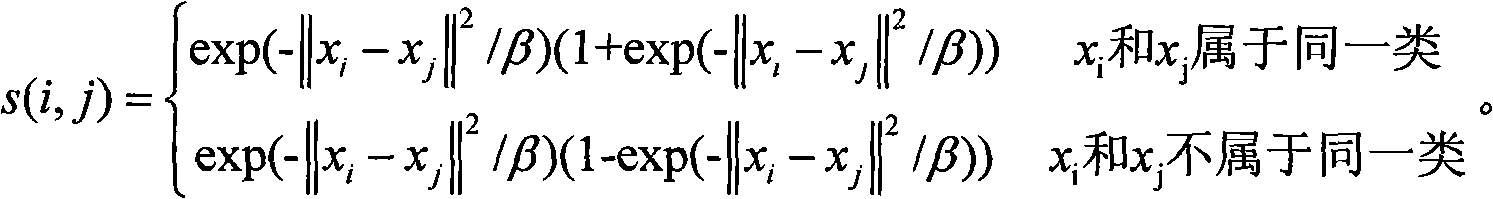 $s(i,j)=\begin{cases}\exp(-\|x_i-x_j\|^2/\beta)(1+\exp(-\|x_i-x_j\|^2/\beta)) & x_i\text{和}x_j\text{属于同一类}\\ \exp(-\|x_i-x_j\|^2/\beta)(1-\exp(-\|x_i-x_j\|^2/\beta)) & x_i\text{和}x_j\text{不属于同一类}\end{cases}$。